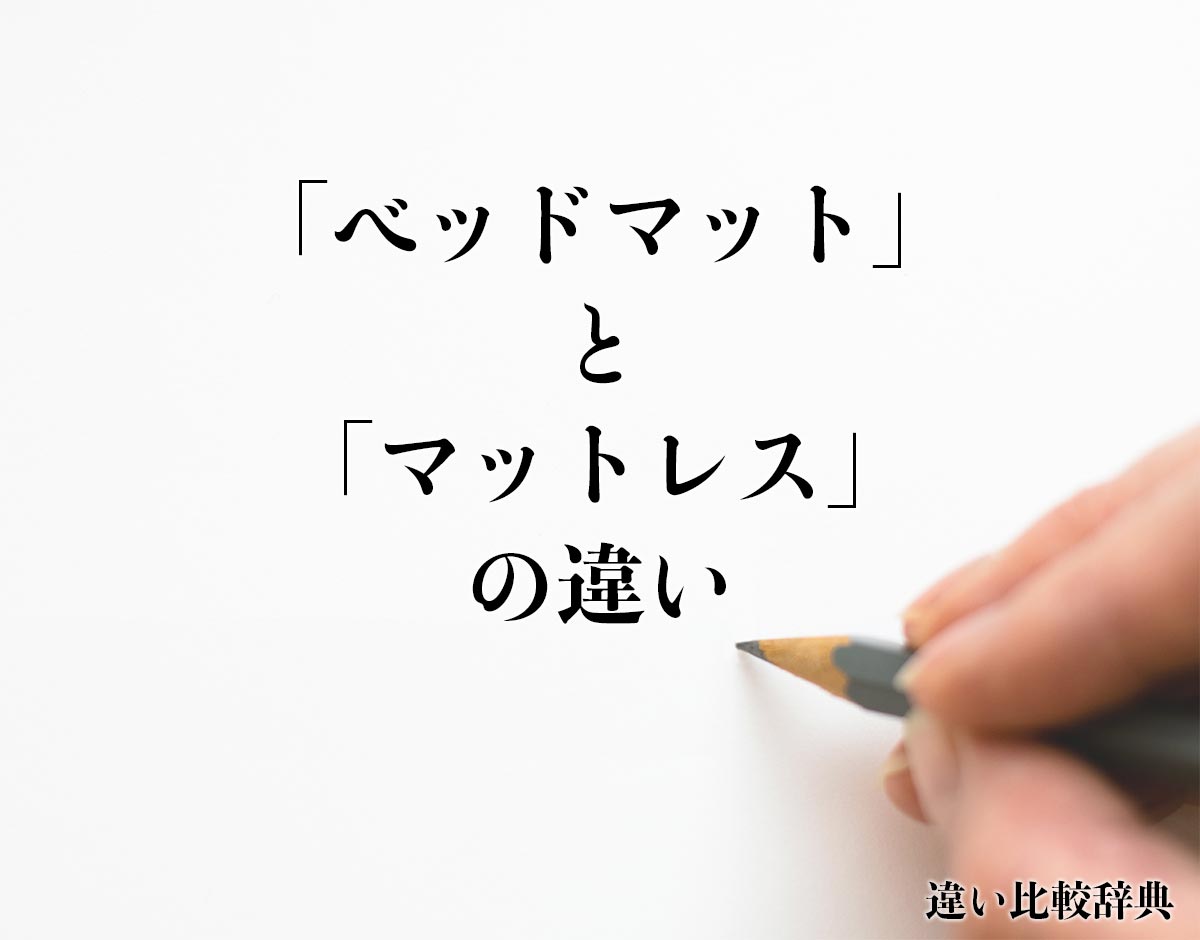 「ベッドマット」
と
「マットレス」
の違い

違い比較辞典